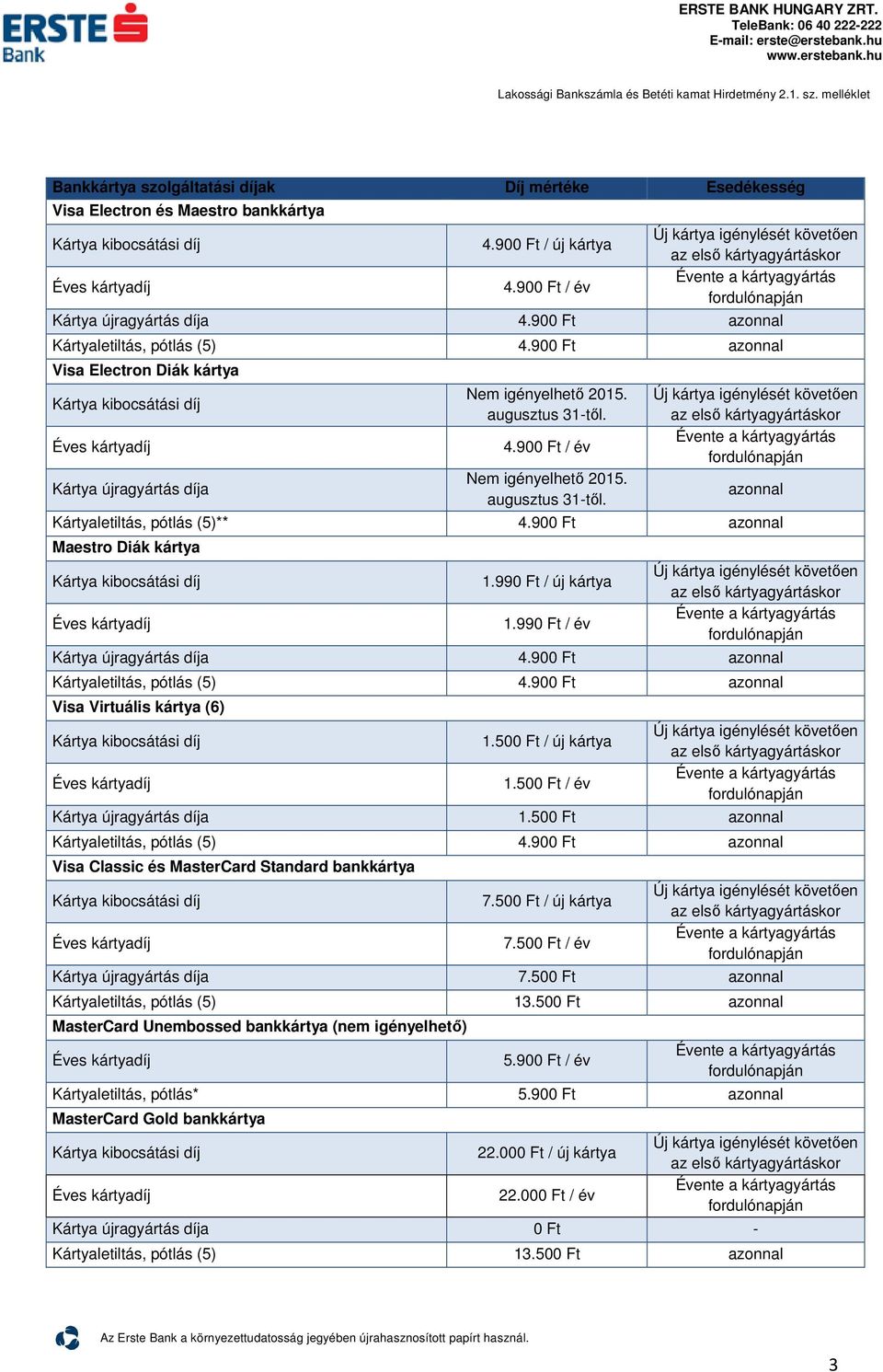 ERSTE Bank

ERSTE BANK HUNGARY ZRT.
TeleBank: 06 40 222-222
E-mail: erste@erstebank.hu
www.erstebank.hu

Lakossági Bankszámla és Betéti kamat Hirdetmény 2.1. sz. melléklet

| Bankkártya szolgáltatási díjak | Díj mértéke | Esedékesség |
|---|---|---|
| Visa Electron és Maestro bankkártya | | |
| Kártya kibocsátási díj | 4.900 Ft / új kártya | Új kártya igénylését követően az első kártyagyártáskor |
| Éves kártyadíj | 4.900 Ft / év | Évente a kártyagyártás fordulónapján |
| Kártya újragyártás díja | 4.900 Ft | azonnal |
| Kártyaletiltás, pótlás (5) | 4.900 Ft | azonnal |
| Visa Electron Diák kártya | | |
| Kártya kibocsátási díj | Nem igényelhető 2015. augusztus 31-től. | Új kártya igénylését követően az első kártyagyártáskor |
| Éves kártyadíj | 4.900 Ft / év | Évente a kártyagyártás fordulónapján |
| Kártya újragyártás díja | Nem igényelhető 2015. augusztus 31-től. | azonnal |
| Kártyaletiltás, pótlás (5)** | 4.900 Ft | azonnal |
| Maestro Diák kártya | | |
| Kártya kibocsátási díj | 1.990 Ft / új kártya | Új kártya igénylését követően az első kártyagyártáskor |
| Éves kártyadíj | 1.990 Ft / év | Évente a kártyagyártás fordulónapján |
| Kártya újragyártás díja | 4.900 Ft | azonnal |
| Kártyaletiltás, pótlás (5) | 4.900 Ft | azonnal |
| Visa Virtuális kártya (6) | | |
| Kártya kibocsátási díj | 1.500 Ft / új kártya | Új kártya igénylését követően az első kártyagyártáskor |
| Éves kártyadíj | 1.500 Ft / év | Évente a kártyagyártás fordulónapján |
| Kártya újragyártás díja | 1.500 Ft | azonnal |
| Kártyaletiltás, pótlás (5) | 4.900 Ft | azonnal |
| Visa Classic és MasterCard Standard bankkártya | | |
| Kártya kibocsátási díj | 7.500 Ft / új kártya | Új kártya igénylését követően az első kártyagyártáskor |
| Éves kártyadíj | 7.500 Ft / év | Évente a kártyagyártás fordulónapján |
| Kártya újragyártás díja | 7.500 Ft | azonnal |
| Kártyaletiltás, pótlás (5) | 13.500 Ft | azonnal |
| MasterCard Unembossed bankkártya (nem igényelhető) | | |
| Éves kártyadíj | 5.900 Ft / év | Évente a kártyagyártás fordulónapján |
| Kártyaletiltás, pótlás* | 5.900 Ft | azonnal |
| MasterCard Gold bankkártya | | |
| Kártya kibocsátási díj | 22.000 Ft / új kártya | Új kártya igénylését követően az első kártyagyártáskor |
| Éves kártyadíj | 22.000 Ft / év | Évente a kártyagyártás fordulónapján |
| Kártya újragyártás díja | 0 Ft | - |
| Kártyaletiltás, pótlás (5) | 13.500 Ft | azonnal |

Az Erste Bank a környezettudatosság jegyében újrahasznosított papírt használ.

3